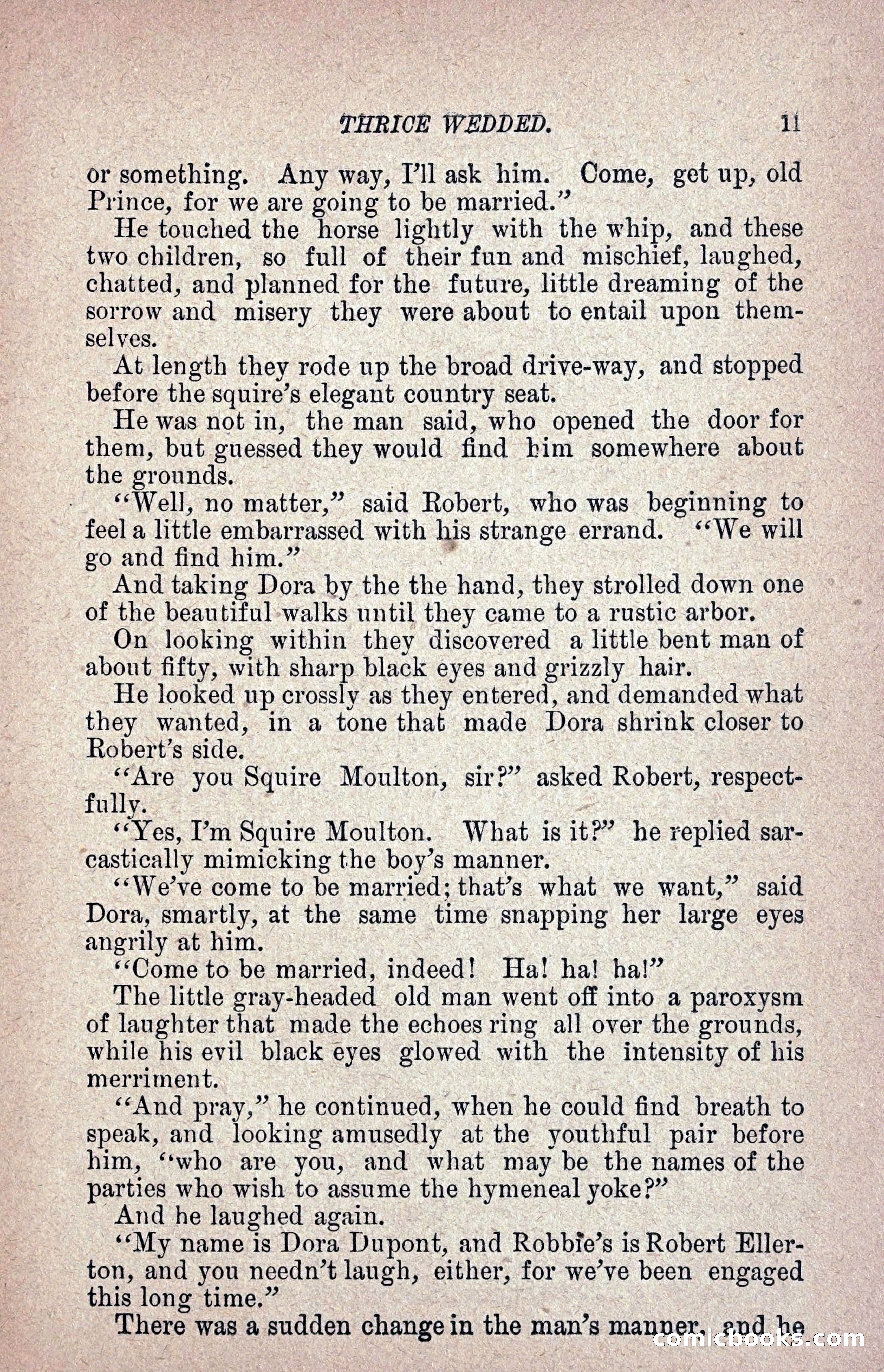 THRICE WEDDED. 11

or something. Any way, I'll ask him. Come, get up, old Prince, for we are going to be married."

He touched the horse lightly with the whip, and these two children, so full of their fun and mischief, laughed, chatted, and planned for the future, little dreaming of the sorrow and misery they were about to entail upon themselves.

At length they rode up the broad drive-way, and stopped before the squire's elegant country seat.

He was not in, the man said, who opened the door for them, but guessed they would find him somewhere about the grounds.

"Well, no matter," said Robert, who was beginning to feel a little embarrassed with his strange errand. "We will go and find him."

And taking Dora by the the hand, they strolled down one of the beautiful walks until they came to a rustic arbor.

On looking within they discovered a little bent man of about fifty, with sharp black eyes and grizzly hair.

He looked up crossly as they entered, and demanded what they wanted, in a tone that made Dora shrink closer to Robert's side.

"Are you Squire Moulton, sir?" asked Robert, respectfully.

"Yes, I'm Squire Moulton. What is it?" he replied sarcastically mimicking the boy's manner.

"We've come to be married; that's what we want," said Dora, smartly, at the same time snapping her large eyes angrily at him.

"Come to be married, indeed! Ha! ha! ha!"

The little gray-headed old man went off into a paroxysm of laughter that made the echoes ring all over the grounds, while his evil black eyes glowed with the intensity of his merriment.

"And pray," he continued, when he could find breath to speak, and looking amusedly at the youthful pair before him, "who are you, and what may be the names of the parties who wish to assume the hymeneal yoke?"

And he laughed again.

"My name is Dora Dupont, and Robbie's is Robert Ellerton, and you needn't laugh, either, for we've been engaged this long time."

There was a sudden change in the man's manner, and he

comicbooks.com